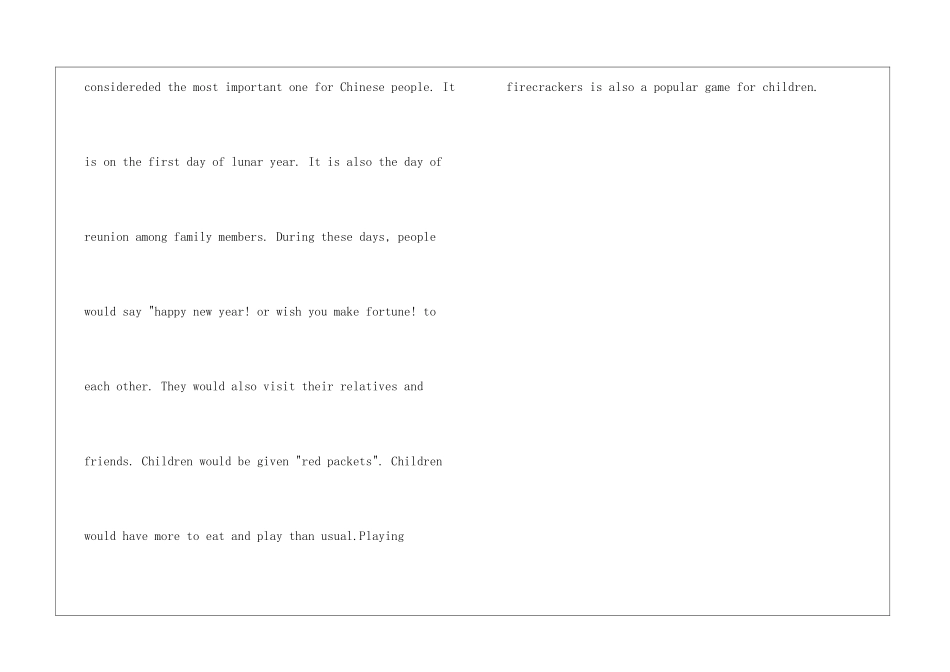 considereded the most important one for Chinese people. It is on the first day of lunar year. It is also the day of reunion among family members. During these days, people would say "happy new year! or wish you make fortune! to each other. They would also visit their relatives and friends. Children would be given "red packets". Children would have more to eat and play than usual.Playing

firecrackers is also a popular game for children.